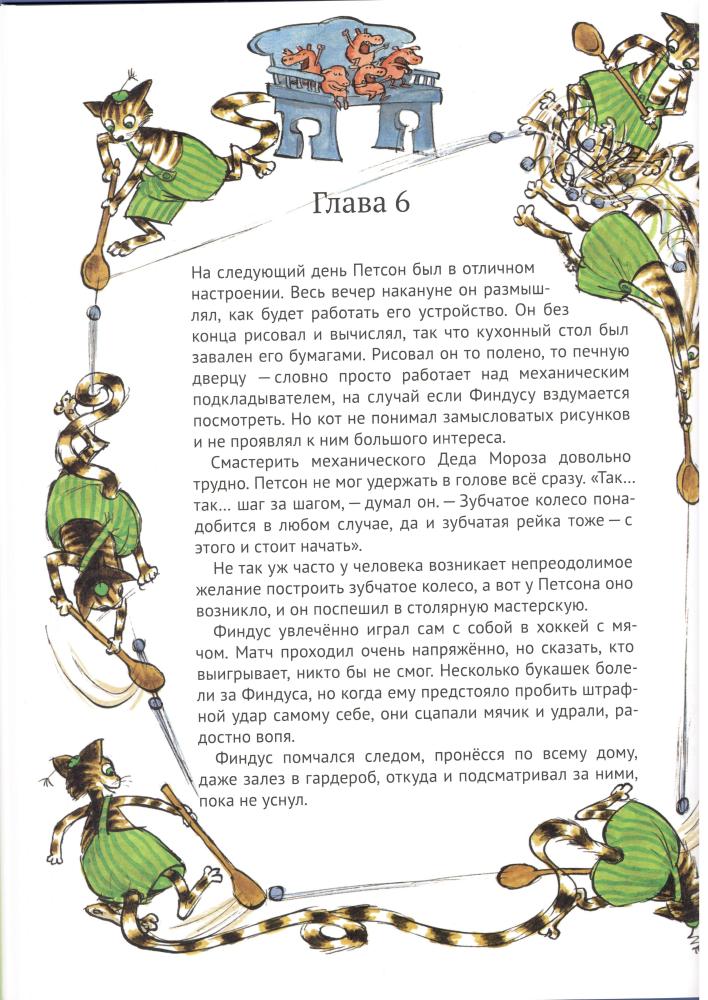 Глава 6

На следующий день Петсон был в отличном настроении. Весь вечер накануне он размышлял, как будет работать его устройство. Он без конца рисовал и вычислял, так что кухонный стол был завален его бумагами. Рисовал он то полено, то печную дверцу — словно просто работает над механическим подкладывателем, на случай если Финдусу вздумается посмотреть. Но кот не понимал замысловатых рисунков и не проявлял к ним большого интереса.

Смастерить механического Деда Мороза довольно трудно. Петсон не мог удержать в голове всё сразу. «Так... так... шаг за шагом, — думал он. — Зубчатое колесо понадобится в любом случае, да и зубчатая рейка тоже — с этого и стоит начать».

Не так уж часто у человека возникает непреодолимое желание построить зубчатое колесо, а вот у Петсона оно возникло, и он поспешил в столярную мастерскую.

Финдус увлечённо играл сам с собой в хоккей с мячом. Матч проходил очень напряжённо, но сказать, кто выигрывает, никто бы не смог. Несколько букашек болели за Финдуса, но когда ему предстояло пробить штрафной удар самому себе, они сцапали мячик и удрали, радостно вопя.

Финдус помчался следом, пронёсся по всему дому, даже залез в гардероб, откуда и подсматривал за ними, пока не уснул.